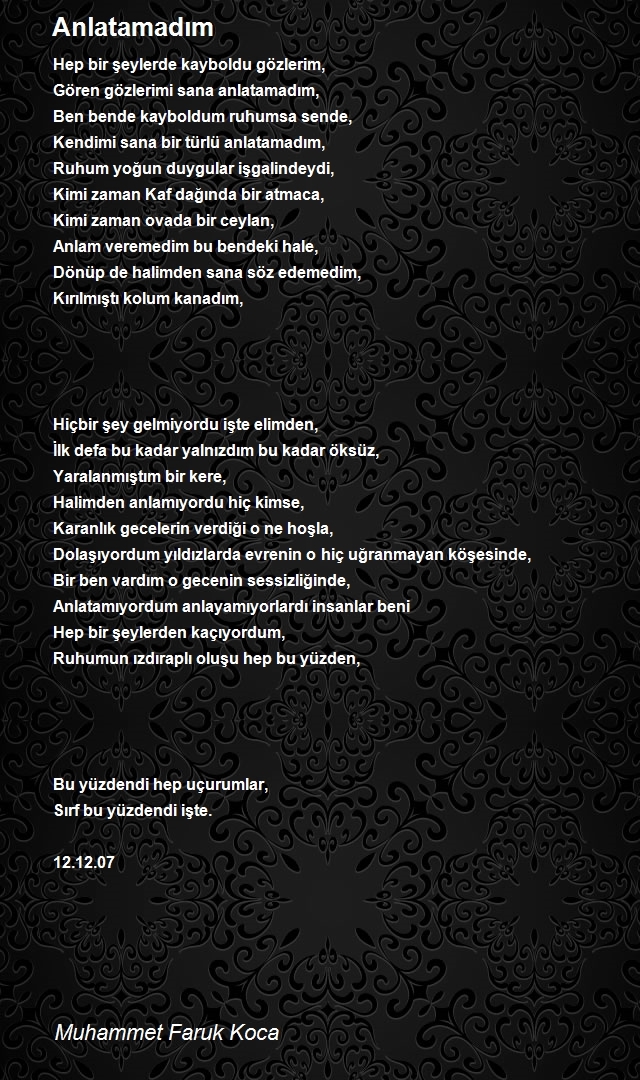 Anlatamadım

Hep bir şeylerde kayboldu gözlerim,
Gören gözlerimi sana anlatamadım,
Ben bende kayboldum ruhumsa sende,
Kendimi sana bir türlü anlatamadım,
Ruhum yoğun duygular işgalindeydi,
Kimi zaman Kaf dağında bir atmaca,
Kimi zaman ovada bir ceylan,
Anlam veremedim bu bendeki hale,
Dönüp de halimden sana söz edemedim,
Kırılmıştı kolum kanadım,

Hiçbir şey gelmiyordu işte elimden,
İlk defa bu kadar yalnızdım bu kadar öksüz,
Yaralanmıştım bir kere,
Halimden anlamıyordu hiç kimse,
Karanlık gecelerin verdiği o ne hoşla,
Dolaşıyordum yıldızlarda evrenin o hiç uğranmayan köşesinde,
Bir ben vardım o gecenin sessizliğinde,
Anlatamıyordum anlayamıyorlardı insanlar beni
Hep bir şeylerden kaçıyordum,
Ruhumun ızdıraplı oluşu hep bu yüzden,

Bu yüzdendi hep uçurumlar,
Sırf bu yüzdendi işte.

12.12.07

Muhammet Faruk Koca